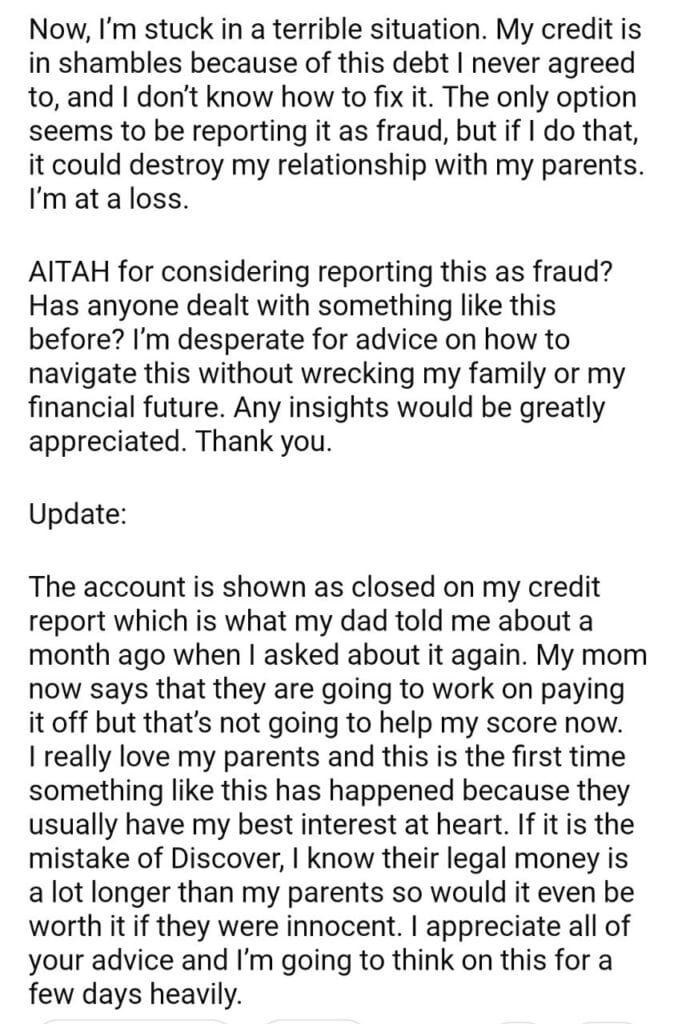 Now, I'm stuck in a terrible situation. My credit is in shambles because of this debt I never agreed to, and I don't know how to fix it. The only option seems to be reporting it as fraud, but if I do that, it could destroy my relationship with my parents. I'm at a loss.

AITAH for considering reporting this as fraud? Has anyone dealt with something like this before? I'm desperate for advice on how to navigate this without wrecking my family or my financial future. Any insights would be greatly appreciated. Thank you.

Update:

The account is shown as closed on my credit report which is what my dad told me about a month ago when I asked about it again. My mom now says that they are going to work on paying it off but that's not going to help my score now. I really love my parents and this is the first time something like this has happened because they usually have my best interest at heart. If it is the mistake of Discover, I know their legal money is a lot longer than my parents so would it even be worth it if they were innocent. I appreciate all of your advice and I'm going to think on this for a few days heavily.